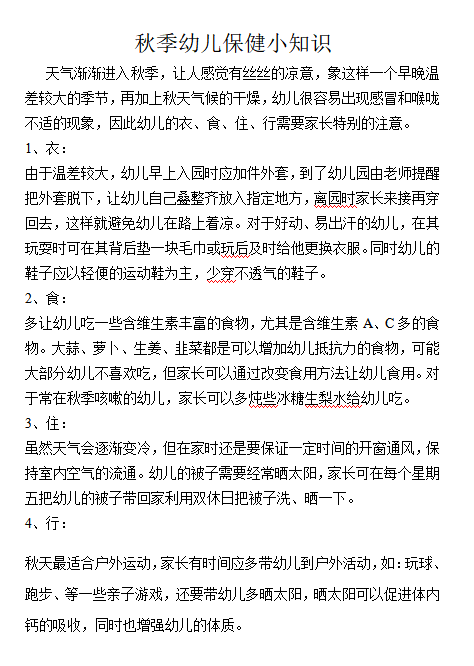 秋季幼儿保健小知识

天气渐渐进入秋季，让人感觉有丝丝的凉意，象这样一个早晚温差较大的季节，再加上秋天气候的干燥，幼儿很容易出现感冒和喉咙不适的现象，因此幼儿的衣、食、住、行需要家长特别的注意。

1、衣：

由于温差较大，幼儿早上入园时应加件外套，到了幼儿园由老师提醒把外套脱下，让幼儿自己叠整齐放入指定地方，离园时家长来接再穿回去，这样就避免幼儿在路上着凉。对于好动、易出汗的幼儿，在其玩耍时可在其背后垫一块毛巾或玩后及时给他更换衣服。同时幼儿的鞋子应以轻便的运动鞋为主，少穿不透气的鞋子。

2、食：

多让幼儿吃一些含维生素丰富的食物，尤其是含维生素 A、C 多的食物。大蒜、萝卜、生姜、韭菜都是可以增加幼儿抵抗力的食物，可能大部分幼儿不喜欢吃，但家长可以通过改变食用方法让幼儿食用。对于常在秋季咳嗽的幼儿，家长可以多炖些冰糖生梨水给幼儿吃。

3、住：

虽然天气会逐渐变冷，但在家时还是要保证一定时间的开窗通风，保持室内空气的流通。幼儿的被子需要经常晒太阳，家长可在每个星期五把幼儿的被子带回家利用双休日把被子洗、晒一下。

4、行：

秋天最适合户外运动，家长有时间应多带幼儿到户外活动，如：玩球、跑步、等一些亲子游戏，还要带幼儿多晒太阳，晒太阳可以促进体内钙的吸收，同时也增强幼儿的体质。